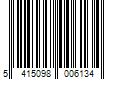 5 415098 006134